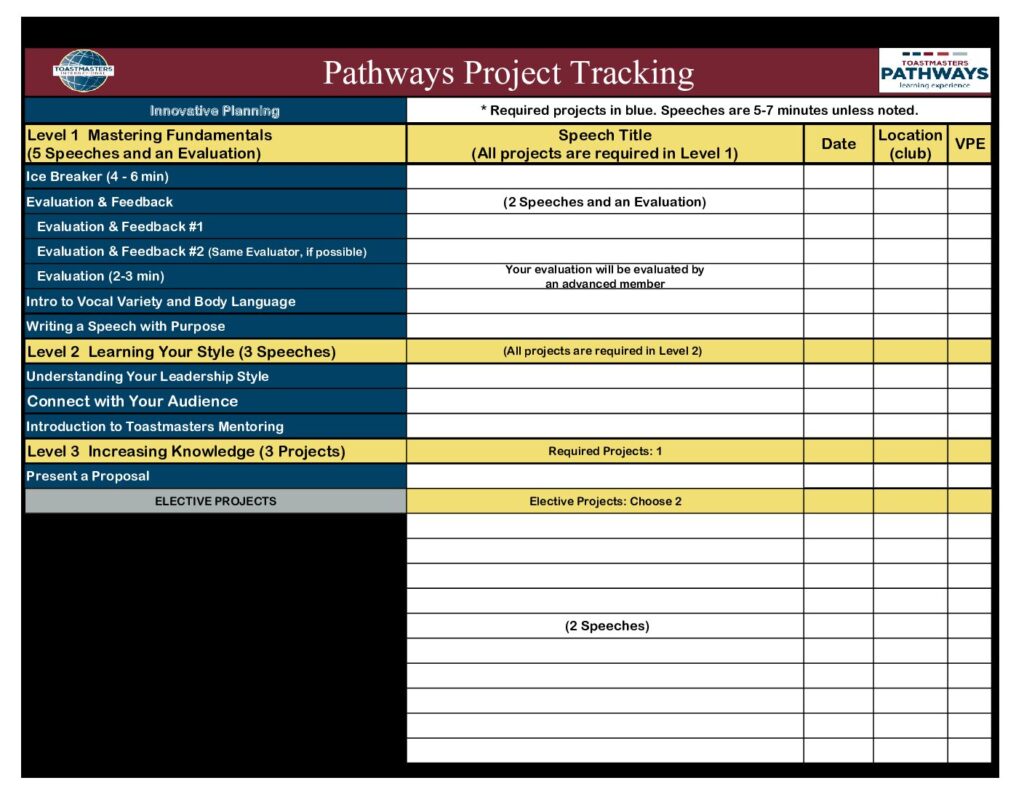 TOASTMASTERS INTERNATIONAL

Pathways Project Tracking

TOASTMASTERS PATHWAYS learning experience

| Innovative Planning | * Required projects in blue. Speeches are 5-7 minutes unless noted. | | | |
|---|---|---|---|---|
| Level 1 Mastering Fundamentals (5 Speeches and an Evaluation) | Speech Title (All projects are required in Level 1) | Date | Location (club) | VPE |
| Ice Breaker (4 - 6 min) | | | | |
| Evaluation & Feedback | (2 Speeches and an Evaluation) | | | |
| Evaluation & Feedback #1 | | | | |
| Evaluation & Feedback #2 (Same Evaluator, if possible) | | | | |
| Evaluation (2-3 min) | Your evaluation will be evaluated by an advanced member | | | |
| Intro to Vocal Variety and Body Language | | | | |
| Writing a Speech with Purpose | | | | |
| Level 2 Learning Your Style (3 Speeches) | (All projects are required in Level 2) | | | |
| Understanding Your Leadership Style | | | | |
| Connect with Your Audience | | | | |
| Introduction to Toastmasters Mentoring | | | | |
| Level 3 Increasing Knowledge (3 Projects) | Required Projects: 1 | | | |
| Present a Proposal | | | | |
| ELECTIVE PROJECTS | Elective Projects: Choose 2 | | | |
| | | | | |
| | | | | |
| | | | | |
| | | | | |
| | (2 Speeches) | | | |
| | | | | |
| | | | | |
| | | | | |
| | | | | |
| | | | | |